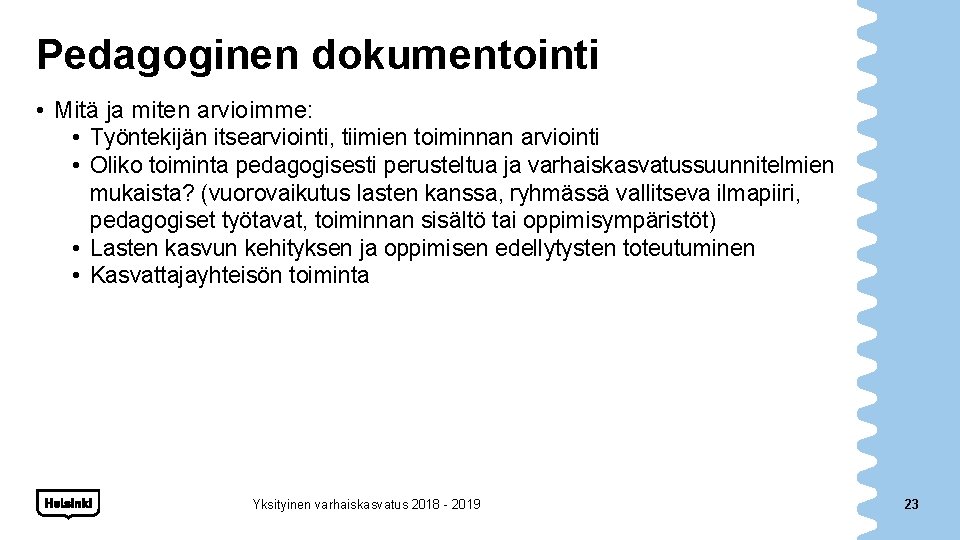 Pedagoginen dokumentointi

• Mitä ja miten arvioimme:
  • Työntekijän itsearviointi, tiimien toiminnan arviointi
  • Oliko toiminta pedagogisesti perusteltua ja varhaiskasvatussuunnitelmien mukaista? (vuorovaikutus lasten kanssa, ryhmässä vallitseva ilmapiiri, pedagogiset työtavat, toiminnan sisältö tai oppimisympäristöt)
  • Lasten kasvun kehityksen ja oppimisen edellytysten toteutuminen
  • Kasvattajayhteisön toiminta

Helsinki

Yksityinen varhaiskasvatus 2018 - 2019

23